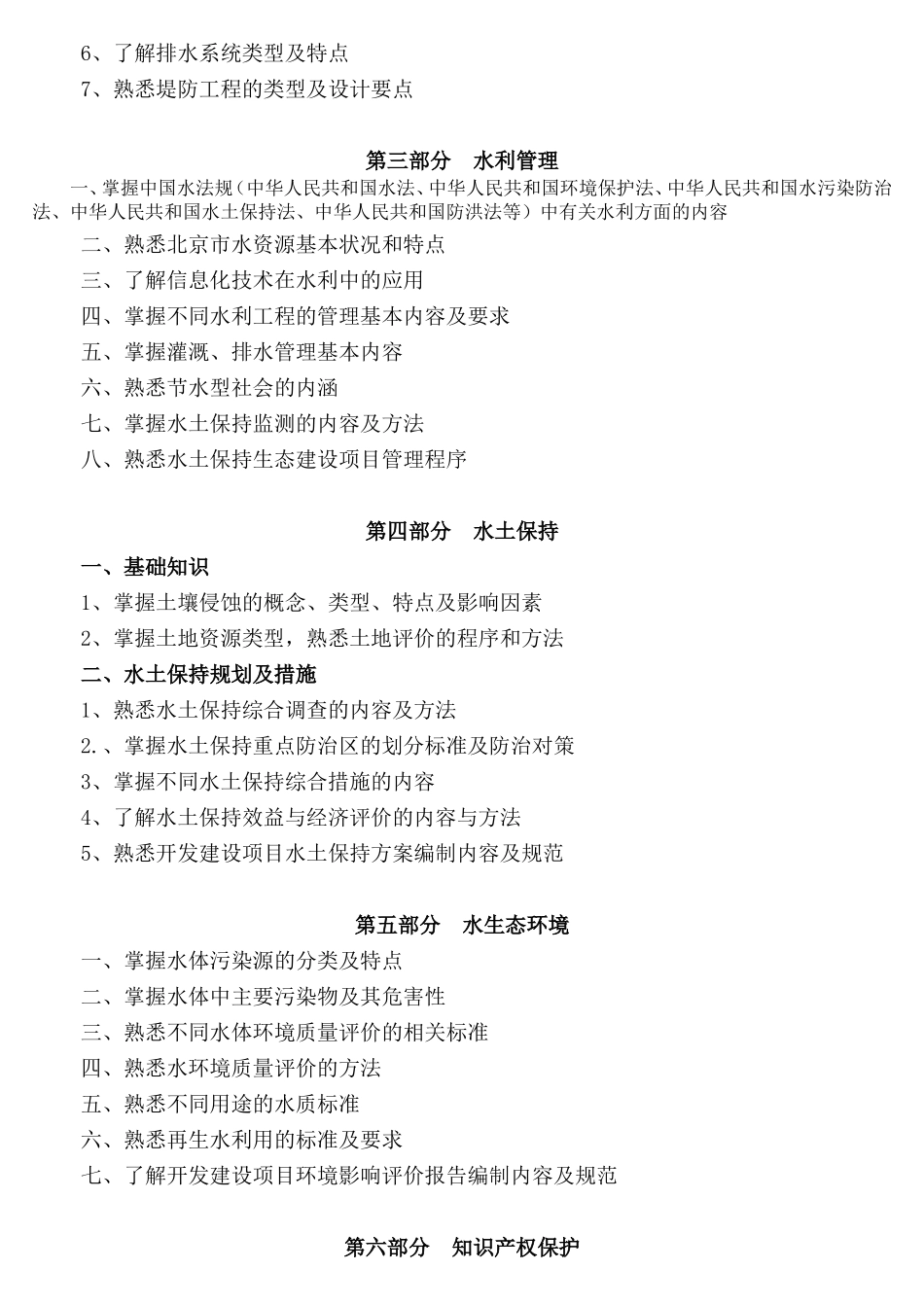 6、了解排水系统类型及特点

7、熟悉堤防工程的类型及设计要点

第三部分　水利管理

一、掌握中国水法规（中华人民共和国水法、中华人民共和国环境保护法、中华人民共和国水污染防治法、中华人民共和国水土保持法、中华人民共和国防洪法等）中有关水利方面的内容

二、熟悉北京市水资源基本状况和特点

三、了解信息化技术在水利中的应用

四、掌握不同水利工程的管理基本内容及要求

五、掌握灌溉、排水管理基本内容

六、熟悉节水型社会的内涵

七、掌握水土保持监测的内容及方法

八、熟悉水土保持生态建设项目管理程序

第四部分　水土保持

一、基础知识

1、掌握土壤侵蚀的概念、类型、特点及影响因素

2、掌握土地资源类型，熟悉土地评价的程序和方法

二、水土保持规划及措施

1、熟悉水土保持综合调查的内容及方法

2.、掌握水土保持重点防治区的划分标准及防治对策

3、掌握不同水土保持综合措施的内容

4、了解水土保持效益与经济评价的内容与方法

5、熟悉开发建设项目水土保持方案编制内容及规范

第五部分　水生态环境

一、掌握水体污染源的分类及特点

二、掌握水体中主要污染物及其危害性

三、熟悉不同水体环境质量评价的相关标准

四、熟悉水环境质量评价的方法

五、熟悉不同用途的水质标准

六、熟悉再生水利用的标准及要求

七、了解开发建设项目环境影响评价报告编制内容及规范

第六部分　知识产权保护